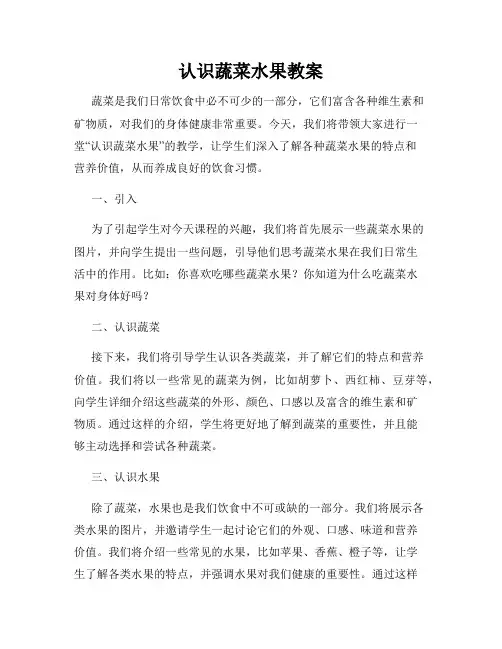 认识蔬菜水果教案

蔬菜是我们日常饮食中必不可少的一部分，它们富含各种维生素和矿物质，对我们的身体健康非常重要。今天，我们将带领大家进行一堂“认识蔬菜水果”的教学，让学生们深入了解各种蔬菜水果的特点和营养价值，从而养成良好的饮食习惯。

一、引入

为了引起学生对今天课程的兴趣，我们将首先展示一些蔬菜水果的图片，并向学生提出一些问题，引导他们思考蔬菜水果在我们日常生活中的作用。比如：你喜欢吃哪些蔬菜水果？你知道为什么吃蔬菜水果对身体好吗？

二、认识蔬菜

接下来，我们将引导学生认识各类蔬菜，并了解它们的特点和营养价值。我们将以一些常见的蔬菜为例，比如胡萝卜、西红柿、豆芽等，向学生详细介绍这些蔬菜的外形、颜色、口感以及富含的维生素和矿物质。通过这样的介绍，学生将更好地了解到蔬菜的重要性，并且能够主动选择和尝试各种蔬菜。

三、认识水果

除了蔬菜，水果也是我们饮食中不可或缺的一部分。我们将展示各类水果的图片，并邀请学生一起讨论它们的外观、口感、味道和营养价值。我们将介绍一些常见的水果，比如苹果、香蕉、橙子等，让学生了解各类水果的特点，并强调水果对我们健康的重要性。通过这样